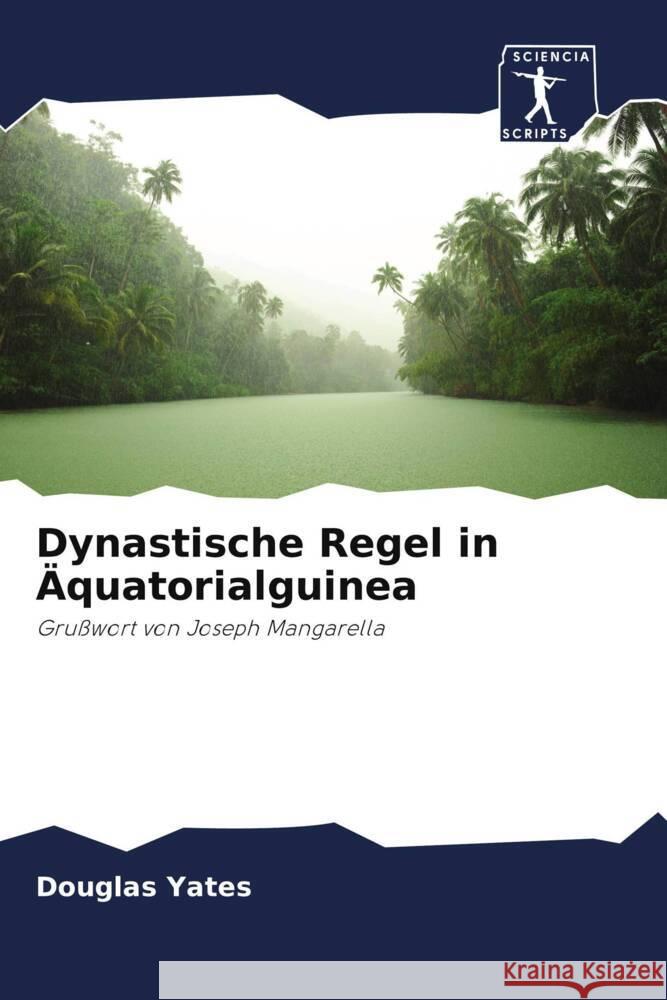 SCIENCIA
SCRIPTS

Dynastische Regel in Äquatorialguinea

Grußwort von Joseph Mangarella

Douglas Yates